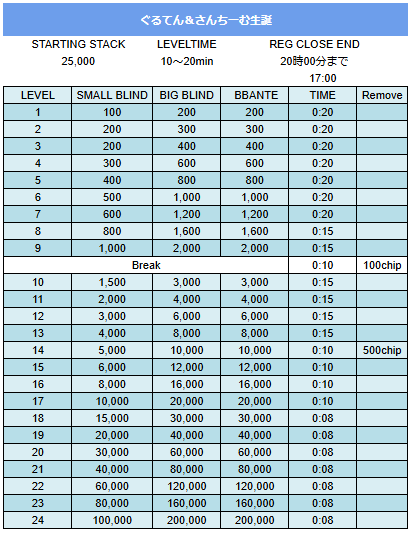 ぐるてん＆さんちーむ生誕

STARTING STACK 25,000

LEVELTIME 10～20min

REG CLOSE END 20時00分まで 17:00

| LEVEL | SMALL BLIND | BIG BLIND | BBANTE | TIME | Remove |
|---|---|---|---|---|---|
| 1 | 100 | 200 | 200 | 0:20 | |
| 2 | 200 | 300 | 300 | 0:20 | |
| 3 | 200 | 400 | 400 | 0:20 | |
| 4 | 300 | 600 | 600 | 0:20 | |
| 5 | 400 | 800 | 800 | 0:20 | |
| 6 | 500 | 1,000 | 1,000 | 0:20 | |
| 7 | 600 | 1,200 | 1,200 | 0:20 | |
| 8 | 800 | 1,600 | 1,600 | 0:15 | |
| 9 | 1,000 | 2,000 | 2,000 | 0:15 | |
| Break | | | | 0:10 | 100chip |
| 10 | 1,500 | 3,000 | 3,000 | 0:15 | |
| 11 | 2,000 | 4,000 | 4,000 | 0:15 | |
| 12 | 3,000 | 6,000 | 6,000 | 0:15 | |
| 13 | 4,000 | 8,000 | 8,000 | 0:15 | |
| 14 | 5,000 | 10,000 | 10,000 | 0:10 | 500chip |
| 15 | 6,000 | 12,000 | 12,000 | 0:10 | |
| 16 | 8,000 | 16,000 | 16,000 | 0:10 | |
| 17 | 10,000 | 20,000 | 20,000 | 0:10 | |
| 18 | 15,000 | 30,000 | 30,000 | 0:08 | |
| 19 | 20,000 | 40,000 | 40,000 | 0:08 | |
| 20 | 30,000 | 60,000 | 60,000 | 0:08 | |
| 21 | 40,000 | 80,000 | 80,000 | 0:08 | |
| 22 | 60,000 | 120,000 | 120,000 | 0:08 | |
| 23 | 80,000 | 160,000 | 160,000 | 0:08 | |
| 24 | 100,000 | 200,000 | 200,000 | 0:08 | |